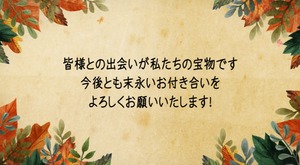 皆様との出会いが私たちの宝物です
今後とも末永いお付き合いを
よろしくお願いいたします!